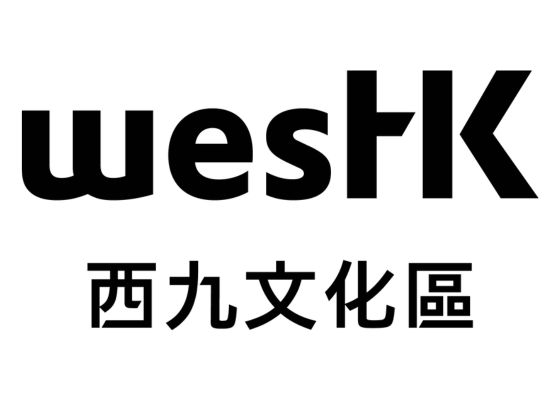 westK
西九文化區